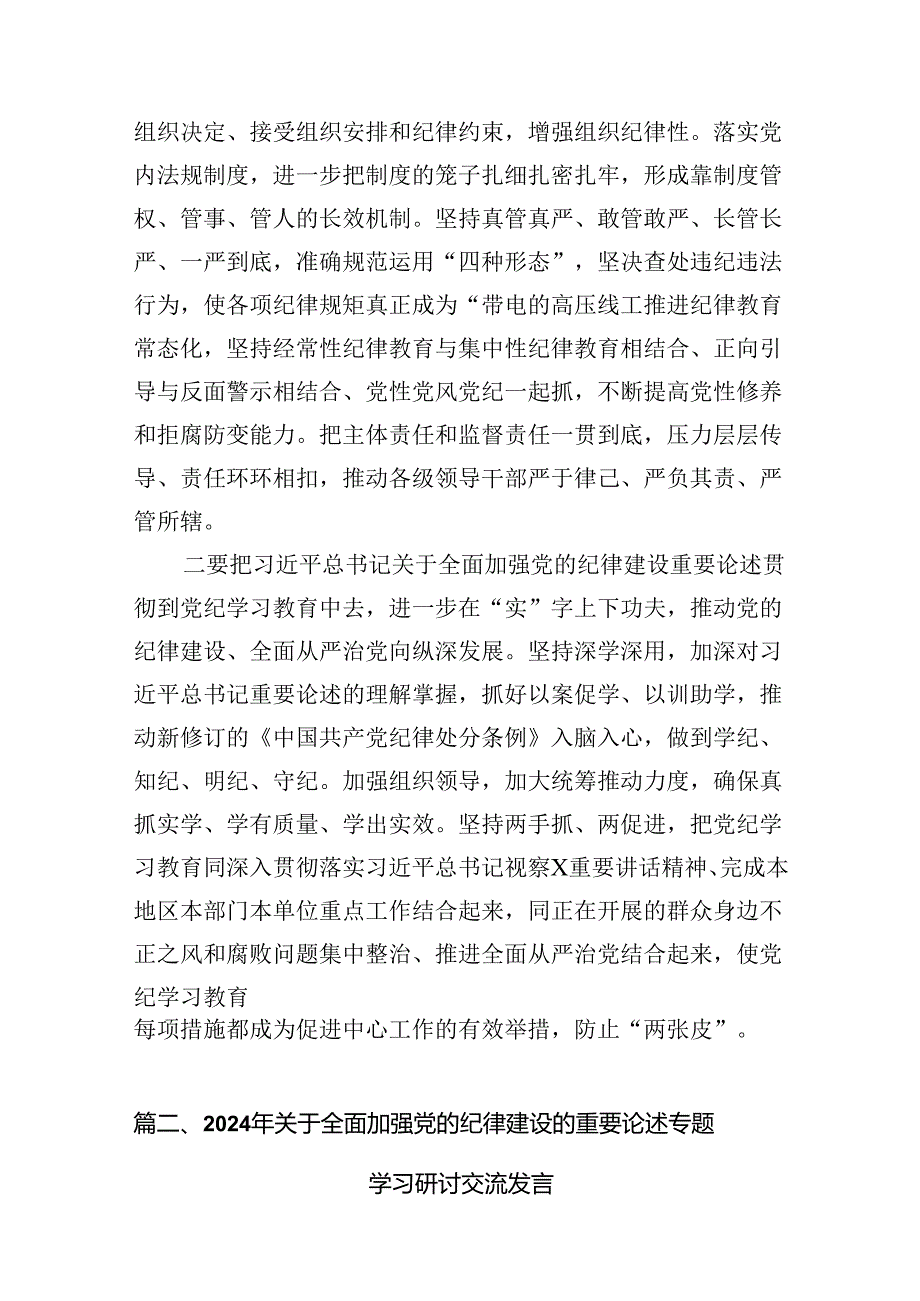 组织决定、接受组织安排和纪律约束，增强组织纪律性。落实党内法规制度，进一步把制度的笼子扎细扎密扎牢，形成靠制度管权、管事、管人的长效机制。坚持真管真严、敢管敢严、长管长严、一严到底，准确规范运用“四种形态”，坚决查处违纪违法行为，使各项纪律规矩真正成为“带电的高压线工推进纪律教育常态化，坚持经常性纪律教育与集中性纪律教育相结合、正向引导与反面警示相结合、党性党风党纪一起抓，不断提高党性修养和拒腐防变能力。把主体责任和监督责任一贯到底，压力层层传导、责任环环相扣，推动各级领导干部严于律己、严负其责、严管所辖。

二要把习近平总书记关于全面加强党的纪律建设重要论述贯彻到党纪学习教育中去，进一步在“实”字上下功夫，推动党的纪律建设、全面从严治党向纵深发展。坚持深学深用，加深对习近平总书记重要论述的理解掌握，抓好以案促学、以训助学，推动新修订的《中国共产党纪律处分条例》入脑入心，做到学纪、知纪、明纪、守纪。加强组织领导，加大统筹推动力度，确保真抓实学、学有质量、学出实效。坚持两手抓、两促进，把党纪学习教育同深入贯彻落实习近平总书记视察X重要讲话精神、完成本地区本部门本单位重点工作结合起来，同正在开展的群众身边不正之风和腐败问题集中整治、推进全面从严治党结合起来，使党纪学习教育
每项措施都成为促进中心工作的有效举措，防止“两张皮”。

篇二、2024年关于全面加强党的纪律建设的重要论述专题

学习研讨交流发言